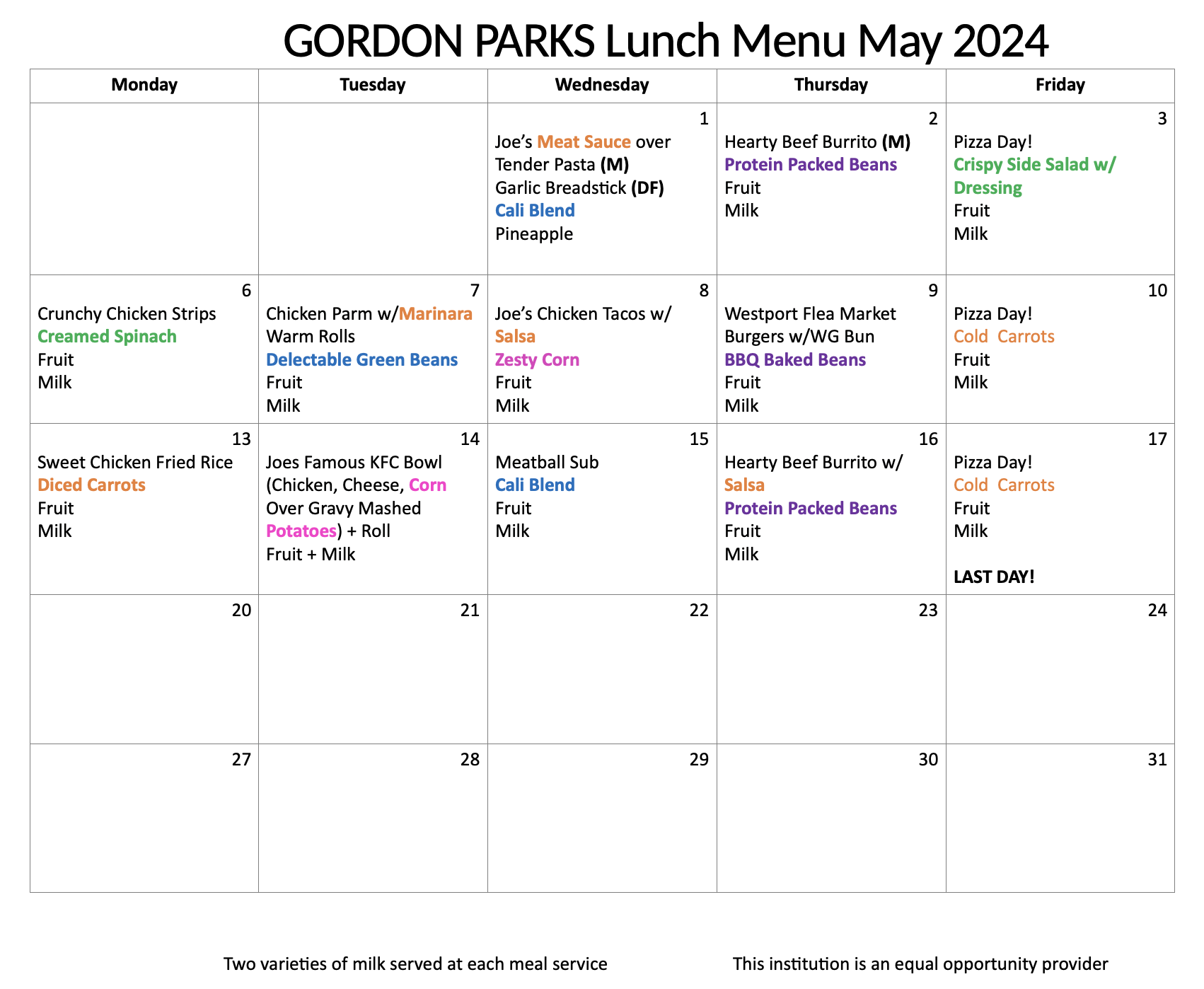 GORDON PARKS Lunch Menu May 2024

| Monday | Tuesday | Wednesday | Thursday | Friday |
|---|---|---|---|---|
| | | 1 Joe's Meat Sauce over Tender Pasta (M) Garlic Breadstick (DF) Cali Blend Pineapple | 2 Hearty Beef Burrito (M) Protein Packed Beans Fruit Milk | 3 Pizza Day! Crispy Side Salad w/ Dressing Fruit Milk |
| 6 Crunchy Chicken Strips Creamed Spinach Fruit Milk | 7 Chicken Parm w/Marinara Warm Rolls Delectable Green Beans Fruit Milk | 8 Joe's Chicken Tacos w/ Salsa Zesty Corn Fruit Milk | 9 Westport Flea Market Burgers w/WG Bun BBQ Baked Beans Fruit Milk | 10 Pizza Day! Cold Carrots Fruit Milk |
| 13 Sweet Chicken Fried Rice Diced Carrots Fruit Milk | 14 Joes Famous KFC Bowl (Chicken, Cheese, Corn Over Gravy Mashed Potatoes) + Roll Fruit + Milk | 15 Meatball Sub Cali Blend Fruit Milk | 16 Hearty Beef Burrito w/ Salsa Protein Packed Beans Fruit Milk | 17 Pizza Day! Cold Carrots Fruit Milk LAST DAY! |
| 20 | 21 | 22 | 23 | 24 |
| 27 | 28 | 29 | 30 | 31 |

Two varieties of milk served at each meal service

This institution is an equal opportunity provider